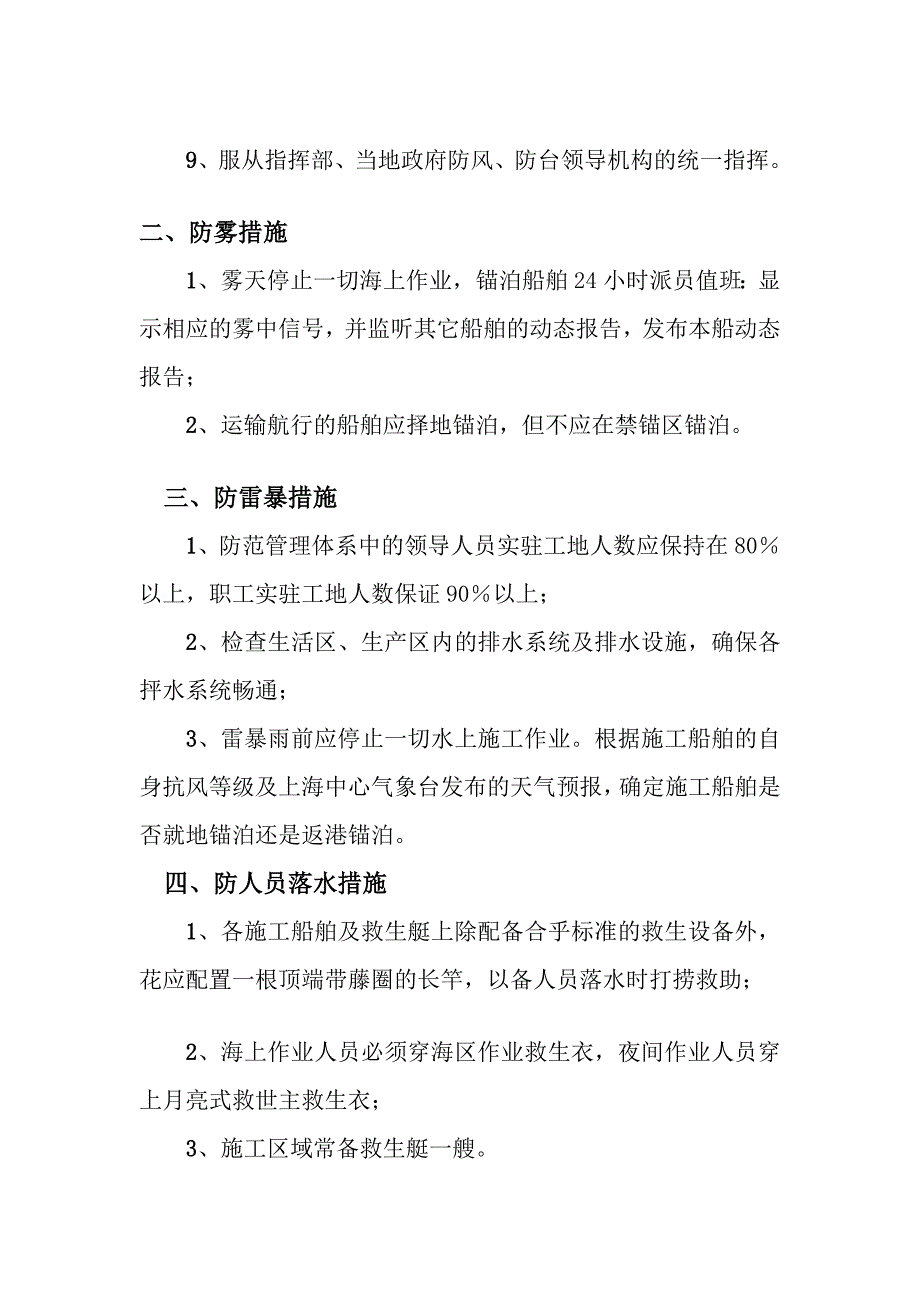 9、服从指挥部、当地政府防风、防台领导机构的统一指挥。

二、防雾措施

1、雾天停止一切海上作业，锚泊船舶24小时派员值班：显示相应的雾中信号，并监听其它船舶的动态报告，发布本船动态报告；

2、运输航行的船舶应择地锚泊，但不应在禁锚区锚泊。

三、防雷暴措施

1、防范管理体系中的领导人员实驻工地人数应保持在80%以上，职工实驻工地人数保证90%以上；

2、检查生活区、生产区内的排水系统及排水设施，确保各抨水系统畅通；

3、雷暴雨前应停止一切水上施工作业。根据施工船舶的自身抗风等级及上海中心气象台发布的天气预报，确定施工船舶是否就地锚泊还是返港锚泊。

四、防人员落水措施

1、各施工船舶及救生艇上除配备合乎标准的救生设备外，花应配置一根顶端带藤圈的长竿，以备人员落水时打捞救助；

2、海上作业人员必须穿海区作业救生衣，夜间作业人员穿上月亮式救世主救生衣；

3、施工区域常备救生艇一艘。